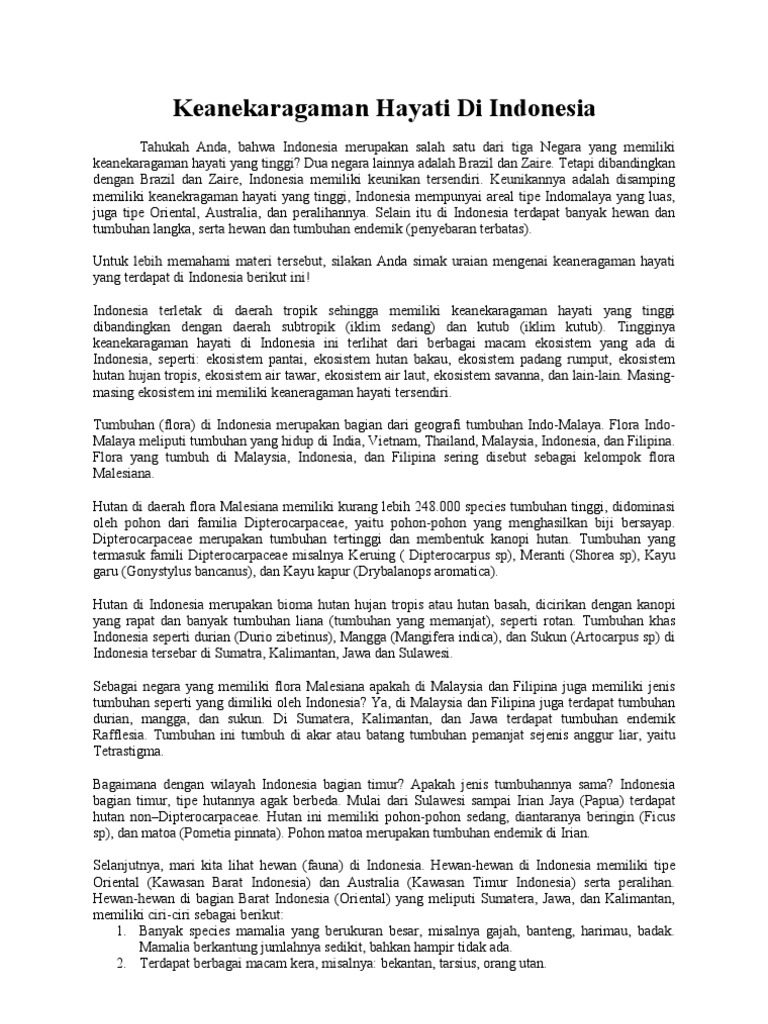 Keanekaragaman Hayati Di Indonesia

Tahukah Anda, bahwa Indonesia merupakan salah satu dari tiga Negara yang memiliki keanekaragaman hayati yang tinggi? Dua negara lainnya adalah Brazil dan Zaire. Tetapi dibandingkan dengan Brazil dan Zaire, Indonesia memiliki keunikan tersendiri. Keunikannya adalah disamping memiliki keanekragaman hayati yang tinggi, Indonesia mempunyai areal tipe Indomalaya yang luas, juga tipe Oriental, Australia, dan peralihannya. Selain itu di Indonesia terdapat banyak hewan dan tumbuhan langka, serta hewan dan tumbuhan endemik (penyebaran terbatas).

Untuk lebih memahami materi tersebut, silakan Anda simak uraian mengenai keaneragaman hayati yang terdapat di Indonesia berikut ini!

Indonesia terletak di daerah tropik sehingga memiliki keanekaragaman hayati yang tinggi dibandingkan dengan daerah subtropik (iklim sedang) dan kutub (iklim kutub). Tingginya keanekaragaman hayati di Indonesia ini terlihat dari berbagai macam ekosistem yang ada di Indonesia, seperti: ekosistem pantai, ekosistem hutan bakau, ekosistem padang rumput, ekosistem hutan hujan tropis, ekosistem air tawar, ekosistem air laut, ekosistem savanna, dan lain-lain. Masing-masing ekosistem ini memiliki keaneragaman hayati tersendiri.

Tumbuhan (flora) di Indonesia merupakan bagian dari geografi tumbuhan Indo-Malaya. Flora Indo-Malaya meliputi tumbuhan yang hidup di India, Vietnam, Thailand, Malaysia, Indonesia, dan Filipina. Flora yang tumbuh di Malaysia, Indonesia, dan Filipina sering disebut sebagai kelompok flora Malesiana.

Hutan di daerah flora Malesiana memiliki kurang lebih 248.000 species tumbuhan tinggi, didominasi oleh pohon dari familia Dipterocarpaceae, yaitu pohon-pohon yang menghasilkan biji bersayap. Dipterocarpaceae merupakan tumbuhan tertinggi dan membentuk kanopi hutan. Tumbuhan yang termasuk famili Dipterocarpaceae misalnya Keruing ( Dipterocarpus sp), Meranti (Shorea sp), Kayu garu (Gonystylus bancanus), dan Kayu kapur (Drybalanops aromatica).

Hutan di Indonesia merupakan bioma hutan hujan tropis atau hutan basah, dicirikan dengan kanopi yang rapat dan banyak tumbuhan liana (tumbuhan yang memanjat), seperti rotan. Tumbuhan khas Indonesia seperti durian (Durio zibetinus), Mangga (Mangifera indica), dan Sukun (Artocarpus sp) di Indonesia tersebar di Sumatra, Kalimantan, Jawa dan Sulawesi.

Sebagai negara yang memiliki flora Malesiana apakah di Malaysia dan Filipina juga memiliki jenis tumbuhan seperti yang dimiliki oleh Indonesia? Ya, di Malaysia dan Filipina juga terdapat tumbuhan durian, mangga, dan sukun. Di Sumatera, Kalimantan, dan Jawa terdapat tumbuhan endemik Rafflesia. Tumbuhan ini tumbuh di akar atau batang tumbuhan pemanjat sejenis anggur liar, yaitu Tetrastigma.

Bagaimana dengan wilayah Indonesia bagian timur? Apakah jenis tumbuhannya sama? Indonesia bagian timur, tipe hutannya agak berbeda. Mulai dari Sulawesi sampai Irian Jaya (Papua) terdapat hutan non–Dipterocarpaceae. Hutan ini memiliki pohon-pohon sedang, diantaranya beringin (Ficus sp), dan matoa (Pometia pinnata). Pohon matoa merupakan tumbuhan endemik di Irian.

Selanjutnya, mari kita lihat hewan (fauna) di Indonesia. Hewan-hewan di Indonesia memiliki tipe Oriental (Kawasan Barat Indonesia) dan Australia (Kawasan Timur Indonesia) serta peralihan. Hewan-hewan di bagian Barat Indonesia (Oriental) yang meliputi Sumatera, Jawa, dan Kalimantan, memiliki ciri-ciri sebagai berikut:
1. Banyak species mamalia yang berukuran besar, misalnya gajah, banteng, harimau, badak. Mamalia berkantung jumlahnya sedikit, bahkan hampir tidak ada.
2. Terdapat berbagai macam kera, misalnya: bekantan, tarsius, orang utan.